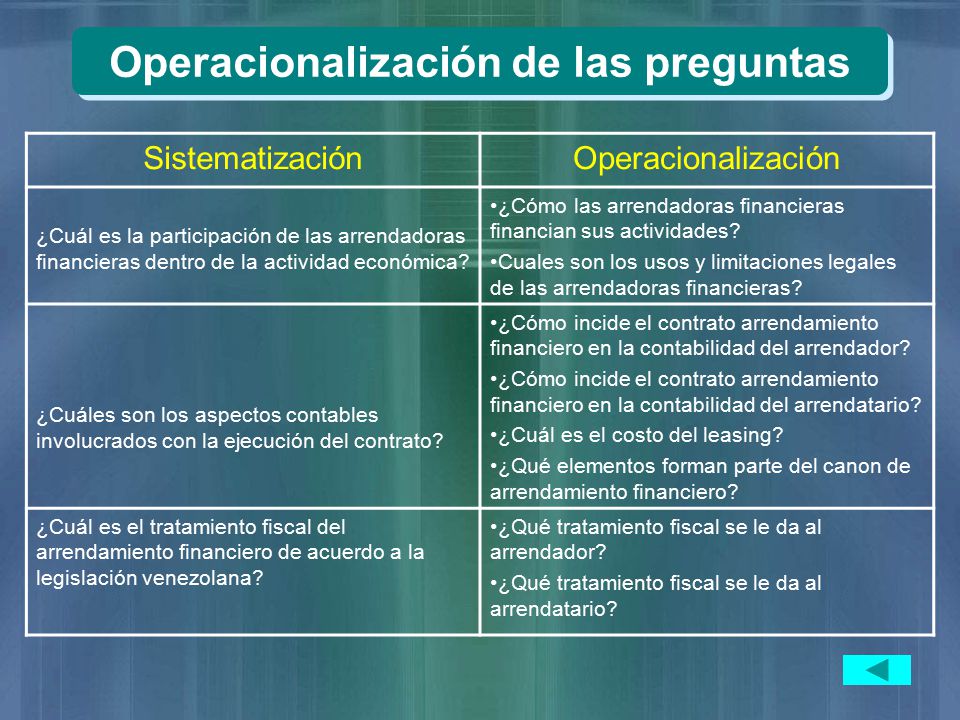 Operacionalización de las preguntas

| Sistematización | Operacionalización |
|---|---|
| ¿Cuál es la participación de las arrendadoras financieras dentro de la actividad económica? | •¿Cómo las arrendadoras financieras financian sus actividades? •Cuales son los usos y limitaciones legales de las arrendadoras financieras? |
| ¿Cuáles son los aspectos contables involucrados con la ejecución del contrato? | •¿Cómo incide el contrato arrendamiento financiero en la contabilidad del arrendador? •¿Cómo incide el contrato arrendamiento financiero en la contabilidad del arrendatario? •¿Cuál es el costo del leasing? •¿Qué elementos forman parte del canon de arrendamiento financiero? |
| ¿Cuál es el tratamiento fiscal del arrendamiento financiero de acuerdo a la legislación venezolana? | •¿Qué tratamiento fiscal se le da al arrendador? •¿Qué tratamiento fiscal se le da al arrendatario? |